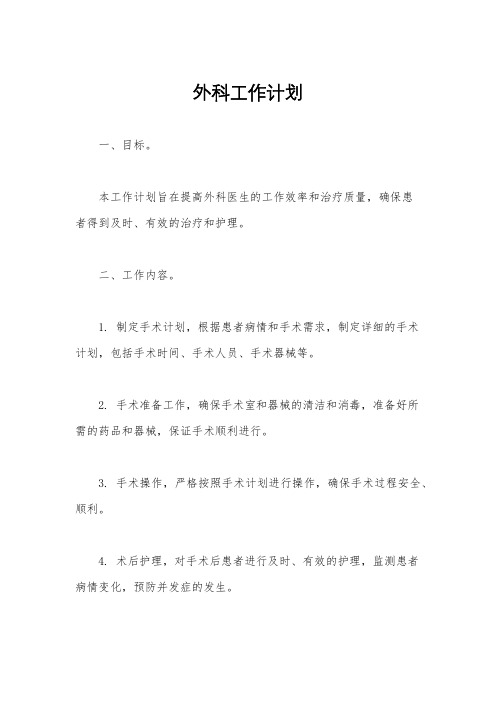 外科工作计划

一、目标。

本工作计划旨在提高外科医生的工作效率和治疗质量，确保患者得到及时、有效的治疗和护理。

二、工作内容。

1. 制定手术计划，根据患者病情和手术需求，制定详细的手术计划，包括手术时间、手术人员、手术器械等。

2. 手术准备工作，确保手术室和器械的清洁和消毒，准备好所需的药品和器械，保证手术顺利进行。

3. 手术操作，严格按照手术计划进行操作，确保手术过程安全、顺利。

4. 术后护理，对手术后患者进行及时、有效的护理，监测患者病情变化，预防并发症的发生。